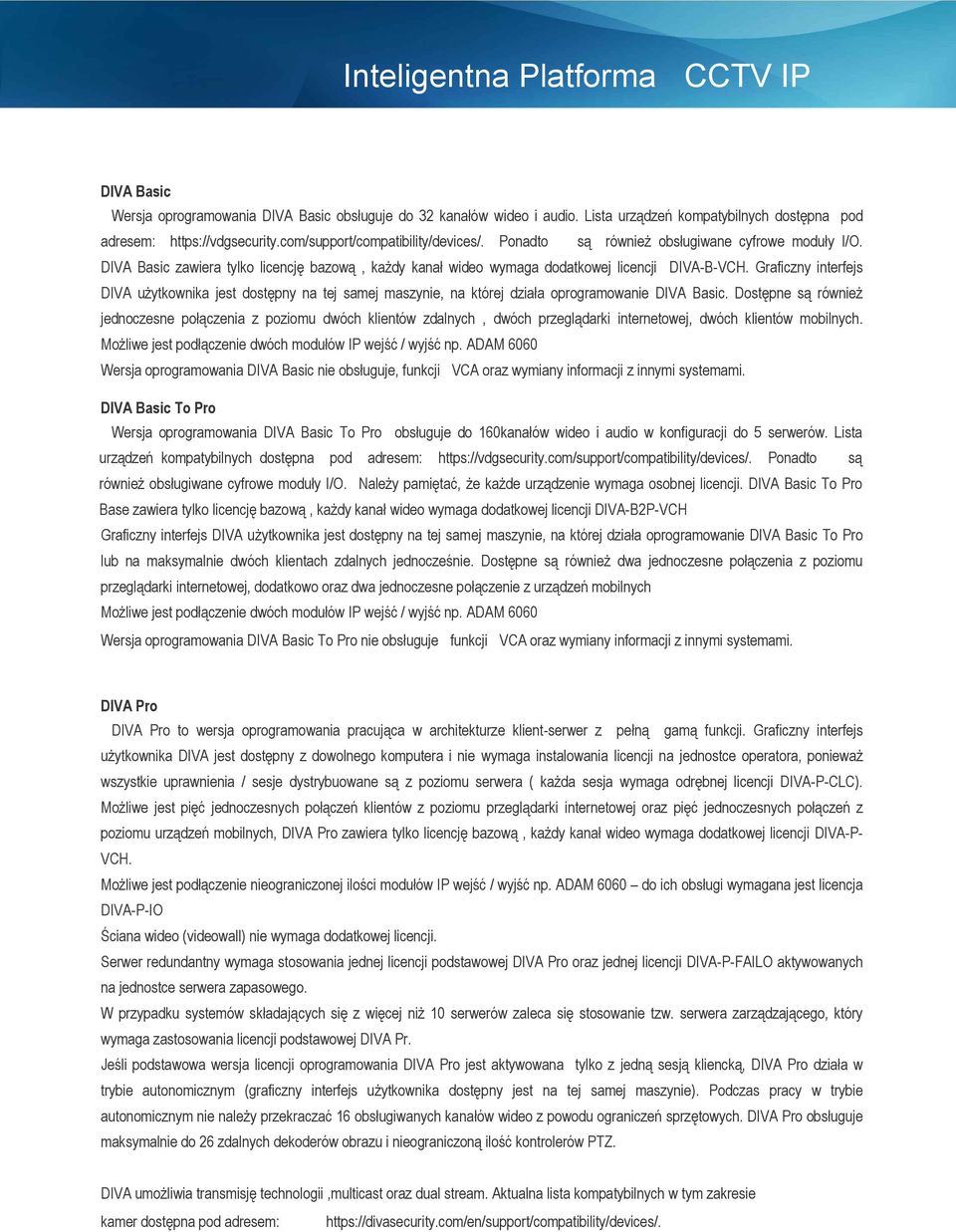 Inteligentna Platforma CCTV IP

DIVA Basic

Wersja oprogramowania DIVA Basic obsługuje do 32 kanałów wideo i audio. Lista urządzeń kompatybilnych dostępna pod adresem: https://vdgsecurity.com/support/compatibility/devices/. Ponadto są również obsługiwane cyfrowe moduły I/O. DIVA Basic zawiera tylko licencję bazową , każdy kanał wideo wymaga dodatkowej licencji DIVA-B-VCH. Graficzny interfejs DIVA użytkownika jest dostępny na tej samej maszynie, na której działa oprogramowanie DIVA Basic. Dostępne są również jednoczesne połączenia z poziomu dwóch klientów zdalnych , dwóch przeglądarki internetowej, dwóch klientów mobilnych. Możliwe jest podłączenie dwóch modułów IP wejść / wyjść np. ADAM 6060

Wersja oprogramowania DIVA Basic nie obsługuje, funkcji VCA oraz wymiany informacji z innymi systemami.

DIVA Basic To Pro

Wersja oprogramowania DIVA Basic To Pro obsługuje do 160kanałów wideo i audio w konfiguracji do 5 serwerów. Lista urządzeń kompatybilnych dostępna pod adresem: https://vdgsecurity.com/support/compatibility/devices/. Ponadto są również obsługiwane cyfrowe moduły I/O. Należy pamiętać, że każde urządzenie wymaga osobnej licencji. DIVA Basic To Pro Base zawiera tylko licencję bazową , każdy kanał wideo wymaga dodatkowej licencji DIVA-B2P-VCH

Graficzny interfejs DIVA użytkownika jest dostępny na tej samej maszynie, na której działa oprogramowanie DIVA Basic To Pro lub na maksymalnie dwóch klientach zdalnych jednocześnie. Dostępne są również dwa jednoczesne połączenia z poziomu przeglądarki internetowej, dodatkowo oraz dwa jednoczesne połączenie z urządzeń mobilnych

Możliwe jest podłączenie dwóch modułów IP wejść / wyjść np. ADAM 6060

Wersja oprogramowania DIVA Basic To Pro nie obsługuje funkcji VCA oraz wymiany informacji z innymi systemami.

DIVA Pro

DIVA Pro to wersja oprogramowania pracująca w architekturze klient-serwer z pełną gamą funkcji. Graficzny interfejs użytkownika DIVA jest dostępny z dowolnego komputera i nie wymaga instalowania licencji na jednostce operatora, ponieważ wszystkie uprawnienia / sesje dystrybuowane są z poziomu serwera ( każda sesja wymaga odrębnej licencji DIVA-P-CLC). Możliwe jest pięć jednoczesnych połączeń klientów z poziomu przeglądarki internetowej oraz pięć jednoczesnych połączeń z poziomu urządzeń mobilnych, DIVA Pro zawiera tylko licencję bazową , każdy kanał wideo wymaga dodatkowej licencji DIVA-P-VCH.

Możliwe jest podłączenie nieograniczonej ilości modułów IP wejść / wyjść np. ADAM 6060 – do ich obsługi wymagana jest licencja DIVA-P-IO

Ściana wideo (videowall) nie wymaga dodatkowej licencji.

Serwer redundantny wymaga stosowania jednej licencji podstawowej DIVA Pro oraz jednej licencji DIVA-P-FAILO aktywowanych na jednostce serwera zapasowego.

W przypadku systemów składających się z więcej niż 10 serwerów zaleca się stosowanie tzw. serwera zarządzającego, który wymaga zastosowania licencji podstawowej DIVA Pr.

Jeśli podstawowa wersja licencji oprogramowania DIVA Pro jest aktywowana tylko z jedną sesją kliencką, DIVA Pro działa w trybie autonomicznym (graficzny interfejs użytkownika dostępny jest na tej samej maszynie). Podczas pracy w trybie autonomicznym nie należy przekraczać 16 obsługiwanych kanałów wideo z powodu ograniczeń sprzętowych. DIVA Pro obsługuje maksymalnie do 26 zdalnych dekoderów obrazu i nieograniczoną ilość kontrolerów PTZ.

DIVA umożliwia transmisję technologii ,multicast oraz dual stream. Aktualna lista kompatybilnych w tym zakresie kamer dostępna pod adresem: https://divasecurity.com/en/support/compatibility/devices/.